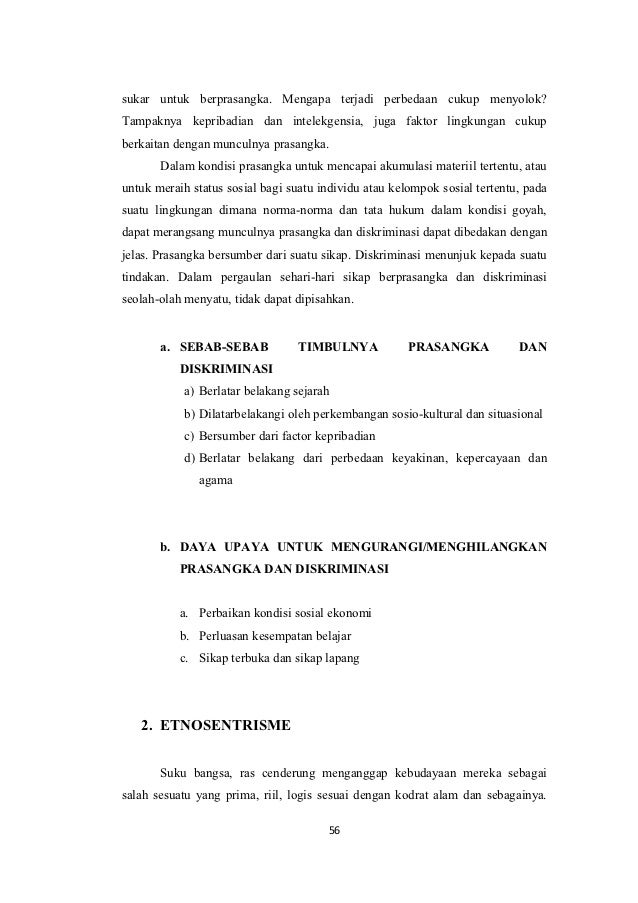 sukar untuk berprasangka. Mengapa terjadi perbedaan cukup menyolok? Tampaknya kepribadian dan intelekgensia, juga faktor lingkungan cukup berkaitan dengan munculnya prasangka.

Dalam kondisi prasangka untuk mencapai akumulasi materiil tertentu, atau untuk meraih status sosial bagi suatu individu atau kelompok sosial tertentu, pada suatu lingkungan dimana norma-norma dan tata hukum dalam kondisi goyah, dapat merangsang munculnya prasangka dan diskriminasi dapat dibedakan dengan jelas. Prasangka bersumber dari suatu sikap. Diskriminasi menunjuk kepada suatu tindakan. Dalam pergaulan sehari-hari sikap berprasangka dan diskriminasi seolah-olah menyatu, tidak dapat dipisahkan.

a. SEBAB-SEBAB TIMBULNYA PRASANGKA DAN DISKRIMINASI
a) Berlatar belakang sejarah
b) Dilatarbelakangi oleh perkembangan sosio-kultural dan situasional
c) Bersumber dari factor kepribadian
d) Berlatar belakang dari perbedaan keyakinan, kepercayaan dan agama

b. DAYA UPAYA UNTUK MENGURANGI/MENGHILANGKAN PRASANGKA DAN DISKRIMINASI

a. Perbaikan kondisi sosial ekonomi
b. Perluasan kesempatan belajar
c. Sikap terbuka dan sikap lapang

2. ETNOSENTRISME

Suku bangsa, ras cenderung menganggap kebudayaan mereka sebagai salah sesuatu yang prima, riil, logis sesuai dengan kodrat alam dan sebagainya.

56